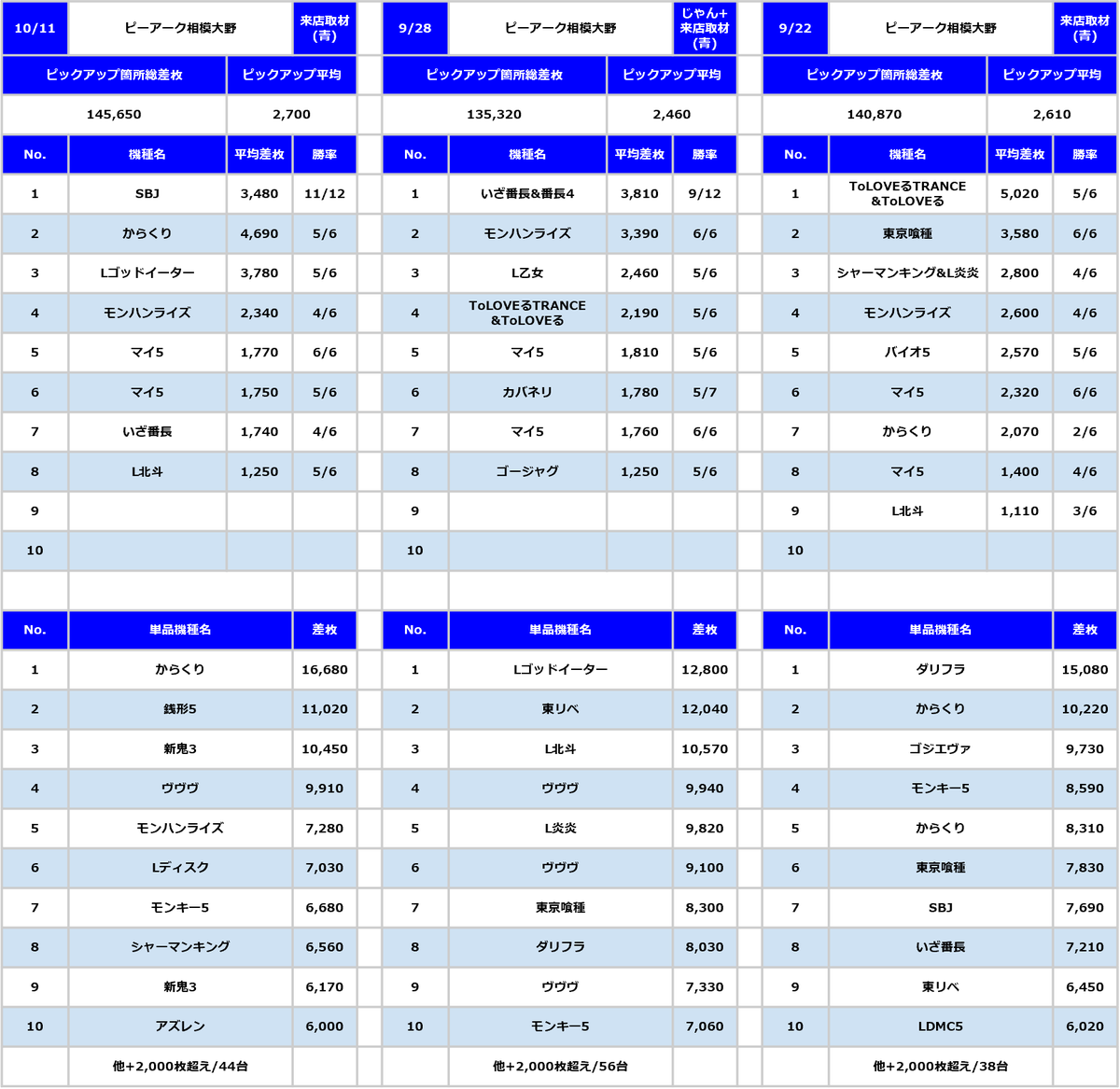 | 10/11 | ピーアーク相模大野 | | 来店取材(青) |
|---|---|---|---|
| ピックアップ箇所総差枚 | | ピックアップ平均 | |
| 145,650 | | 2,700 | |
| No. | 機種名 | 平均差枚 | 勝率 |
| 1 | SBJ | 3,480 | 11/12 |
| 2 | からくり | 4,690 | 5/6 |
| 3 | Lゴッドイーター | 3,780 | 5/6 |
| 4 | モンハンライズ | 2,340 | 4/6 |
| 5 | マイ5 | 1,770 | 6/6 |
| 6 | マイ5 | 1,750 | 5/6 |
| 7 | いざ番長 | 1,740 | 4/6 |
| 8 | L北斗 | 1,250 | 5/6 |
| 9 | | | |
| 10 | | | |

| No. | 単品機種名 | 差枚 |
|---|---|---|
| 1 | からくり | 16,680 |
| 2 | 銭形5 | 11,020 |
| 3 | 新鬼3 | 10,450 |
| 4 | ヴヴヴ | 9,910 |
| 5 | モンハンライズ | 7,280 |
| 6 | Lディスク | 7,030 |
| 7 | モンキー5 | 6,680 |
| 8 | シャーマンキング | 6,560 |
| 9 | 新鬼3 | 6,170 |
| 10 | アズレン | 6,000 |
| | 他+2,000枚超え/44台 | |

| 9/28 | ピーアーク相模大野 | | じゃん+来店取材(青) |
|---|---|---|---|
| ピックアップ箇所総差枚 | | ピックアップ平均 | |
| 135,320 | | 2,460 | |
| No. | 機種名 | 平均差枚 | 勝率 |
| 1 | いざ番長&番長4 | 3,810 | 9/12 |
| 2 | モンハンライズ | 3,390 | 6/6 |
| 3 | L乙女 | 2,460 | 5/6 |
| 4 | ToLOVEるTRANCE &ToLOVEる | 2,190 | 5/6 |
| 5 | マイ5 | 1,810 | 5/6 |
| 6 | カバネリ | 1,780 | 5/7 |
| 7 | マイ5 | 1,760 | 6/6 |
| 8 | ゴージャグ | 1,250 | 5/6 |
| 9 | | | |
| 10 | | | |

| No. | 単品機種名 | 差枚 |
|---|---|---|
| 1 | Lゴッドイーター | 12,800 |
| 2 | 東リベ | 12,040 |
| 3 | L北斗 | 10,570 |
| 4 | ヴヴヴ | 9,940 |
| 5 | L炎炎 | 9,820 |
| 6 | ヴヴヴ | 9,100 |
| 7 | 東京喰種 | 8,300 |
| 8 | ダリフラ | 8,030 |
| 9 | ヴヴヴ | 7,330 |
| 10 | モンキー5 | 7,060 |
| | 他+2,000枚超え/56台 | |

| 9/22 | ピーアーク相模大野 | | 来店取材(青) |
|---|---|---|---|
| ピックアップ箇所総差枚 | | ピックアップ平均 | |
| 140,870 | | 2,610 | |
| No. | 機種名 | 平均差枚 | 勝率 |
| 1 | ToLOVEるTRANCE &ToLOVEる | 5,020 | 5/6 |
| 2 | 東京喰種 | 3,580 | 6/6 |
| 3 | シャーマンキング&L炎炎 | 2,800 | 4/6 |
| 4 | モンハンライズ | 2,600 | 4/6 |
| 5 | バイオ5 | 2,570 | 5/6 |
| 6 | マイ5 | 2,320 | 6/6 |
| 7 | からくり | 2,070 | 2/6 |
| 8 | マイ5 | 1,400 | 4/6 |
| 9 | L北斗 | 1,110 | 3/6 |
| 10 | | | |

| No. | 単品機種名 | 差枚 |
|---|---|---|
| 1 | ダリフラ | 15,080 |
| 2 | からくり | 10,220 |
| 3 | ゴジエヴァ | 9,730 |
| 4 | モンキー5 | 8,590 |
| 5 | からくり | 8,310 |
| 6 | 東京喰種 | 7,830 |
| 7 | SBJ | 7,690 |
| 8 | いざ番長 | 7,210 |
| 9 | 東リベ | 6,450 |
| 10 | LDMC5 | 6,020 |
| | 他+2,000枚超え/38台 | |